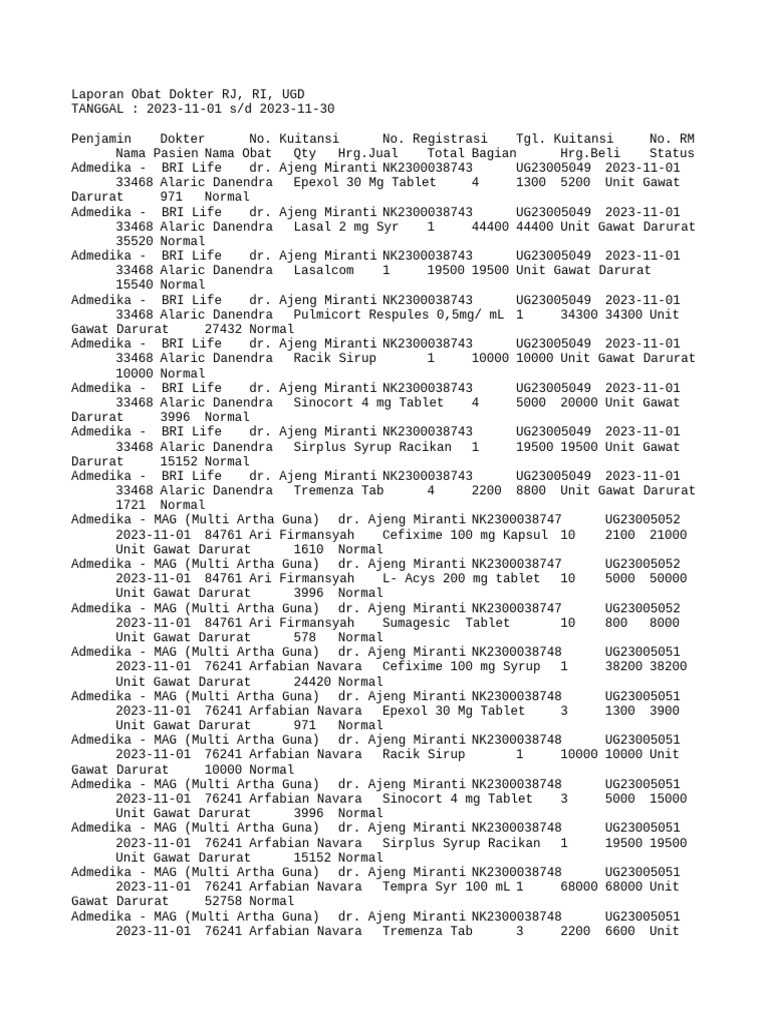 Laporan Obat Dokter RJ, RI, UGD
TANGGAL : 2023-11-01 s/d 2023-11-30

Penjamin Dokter No. Kuitansi No. Registrasi Tgl. Kuitansi No. RM Nama Pasien Nama Obat Qty Hrg.Jual Total Bagian Hrg.Beli Status
Admedika - BRI Life dr. Ajeng Miranti NK2300038743 UG23005049 2023-11-01 33468 Alaric Danendra Epexol 30 Mg Tablet 4 1300 5200 Unit Gawat Darurat 971 Normal
Admedika - BRI Life dr. Ajeng Miranti NK2300038743 UG23005049 2023-11-01 33468 Alaric Danendra Lasal 2 mg Syr 1 44400 44400 Unit Gawat Darurat 35520 Normal
Admedika - BRI Life dr. Ajeng Miranti NK2300038743 UG23005049 2023-11-01 33468 Alaric Danendra Lasalcom 1 19500 19500 Unit Gawat Darurat 15540 Normal
Admedika - BRI Life dr. Ajeng Miranti NK2300038743 UG23005049 2023-11-01 33468 Alaric Danendra Pulmicort Respules 0,5mg/ mL 1 34300 34300 Unit Gawat Darurat 27432 Normal
Admedika - BRI Life dr. Ajeng Miranti NK2300038743 UG23005049 2023-11-01 33468 Alaric Danendra Racik Sirup 1 10000 10000 Unit Gawat Darurat 10000 Normal
Admedika - BRI Life dr. Ajeng Miranti NK2300038743 UG23005049 2023-11-01 33468 Alaric Danendra Sinocort 4 mg Tablet 4 5000 20000 Unit Gawat Darurat 3996 Normal
Admedika - BRI Life dr. Ajeng Miranti NK2300038743 UG23005049 2023-11-01 33468 Alaric Danendra Sirplus Syrup Racikan 1 19500 19500 Unit Gawat Darurat 15152 Normal
Admedika - BRI Life dr. Ajeng Miranti NK2300038743 UG23005049 2023-11-01 33468 Alaric Danendra Tremenza Tab 4 2200 8800 Unit Gawat Darurat 1721 Normal
Admedika - MAG (Multi Artha Guna) dr. Ajeng Miranti NK2300038747 UG23005052 2023-11-01 84761 Ari Firmansyah Cefixime 100 mg Kapsul 10 2100 21000 Unit Gawat Darurat 1610 Normal
Admedika - MAG (Multi Artha Guna) dr. Ajeng Miranti NK2300038747 UG23005052 2023-11-01 84761 Ari Firmansyah L- Acys 200 mg tablet 10 5000 50000 Unit Gawat Darurat 3996 Normal
Admedika - MAG (Multi Artha Guna) dr. Ajeng Miranti NK2300038747 UG23005052 2023-11-01 84761 Ari Firmansyah Sumagesic Tablet 10 800 8000 Unit Gawat Darurat 578 Normal
Admedika - MAG (Multi Artha Guna) dr. Ajeng Miranti NK2300038748 UG23005051 2023-11-01 76241 Arfabian Navara Cefixime 100 mg Syrup 1 38200 38200 Unit Gawat Darurat 24420 Normal
Admedika - MAG (Multi Artha Guna) dr. Ajeng Miranti NK2300038748 UG23005051 2023-11-01 76241 Arfabian Navara Epexol 30 Mg Tablet 3 1300 3900 Unit Gawat Darurat 971 Normal
Admedika - MAG (Multi Artha Guna) dr. Ajeng Miranti NK2300038748 UG23005051 2023-11-01 76241 Arfabian Navara Racik Sirup 1 10000 10000 Unit Gawat Darurat 10000 Normal
Admedika - MAG (Multi Artha Guna) dr. Ajeng Miranti NK2300038748 UG23005051 2023-11-01 76241 Arfabian Navara Sinocort 4 mg Tablet 3 5000 15000 Unit Gawat Darurat 3996 Normal
Admedika - MAG (Multi Artha Guna) dr. Ajeng Miranti NK2300038748 UG23005051 2023-11-01 76241 Arfabian Navara Sirplus Syrup Racikan 1 19500 19500 Unit Gawat Darurat 15152 Normal
Admedika - MAG (Multi Artha Guna) dr. Ajeng Miranti NK2300038748 UG23005051 2023-11-01 76241 Arfabian Navara Tempra Syr 100 mL 1 68000 68000 Unit Gawat Darurat 52758 Normal
Admedika - MAG (Multi Artha Guna) dr. Ajeng Miranti NK2300038748 UG23005051 2023-11-01 76241 Arfabian Navara Tremenza Tab 3 2200 6600 Unit